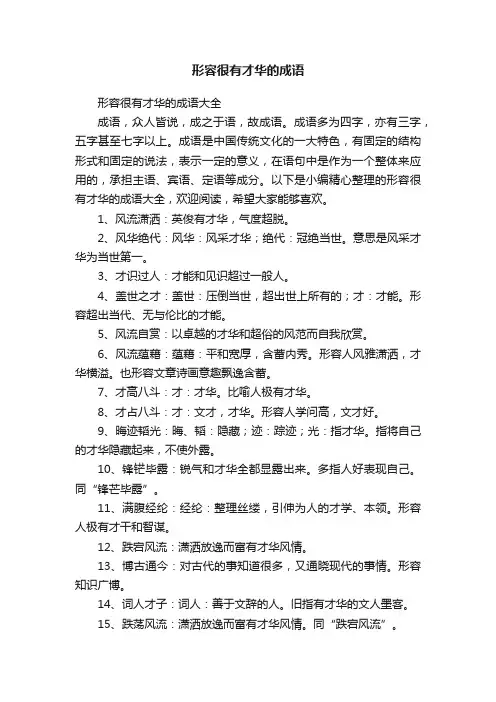 形容很有才华的成语

形容很有才华的成语大全

成语，众人皆说，成之于语，故成语。成语多为四字，亦有三字，五字甚至七字以上。成语是中国传统文化的一大特色，有固定的结构形式和固定的说法，表示一定的意义，在语句中是作为一个整体来应用的，承担主语、宾语、定语等成分。以下是小编精心整理的形容很有才华的成语大全，欢迎阅读，希望大家能够喜欢。

1、风流潇洒：英俊有才华，气度超脱。

2、风华绝代：风华：风采才华；绝代：冠绝当世。意思是风采才华为当世第一。

3、才识过人：才能和见识超过一般人。

4、盖世之才：盖世：压倒当世，超出世上所有的；才：才能。形容超出当代、无与伦比的才能。

5、风流自赏：以卓越的才华和超俗的风范而自我欣赏。

6、风流蕴藉：蕴藉：平和宽厚，含蓄内秀。形容人风雅潇洒，才华横溢。也形容文章诗画意趣飘逸含蓄。

7、才高八斗：才：才华。比喻人极有才华。

8、才占八斗：才：文才，才华。形容人学问高，文才好。

9、晦迹韬光：晦、韬：隐藏；迹：踪迹；光：指才华。指将自己的才华隐藏起来，不使外露。

10、锋铓毕露：锐气和才华全都显露出来。多指人好表现自己。同“锋芒毕露”。

11、满腹经纶：经纶：整理丝缕，引伸为人的才学、本领。形容人极有才干和智谋。

12、跌宕风流：潇洒放逸而富有才华风情。

13、博古通今：对古代的事知道很多，又通晓现代的事情。形容知识广博。

14、词人才子：词人：善于文辞的人。旧指有才华的文人墨客。

15、跌荡风流：潇洒放逸而富有才华风情。同“跌宕风流”。